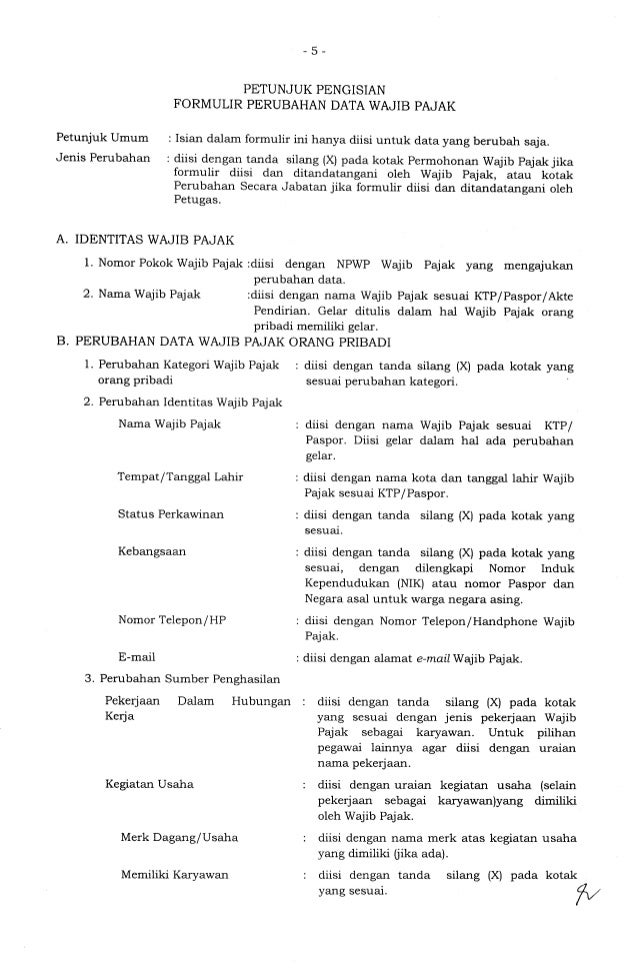 - 5 -

PETUNJUK PENGISIAN
FORMULIR PERUBAHAN DATA WAJIB PAJAK

Petunjuk Umum : Isian dalam formulir ini hanya diisi untuk data yang berubah saja.

Jenis Perubahan : diisi dengan tanda silang (X) pada kotak Permohonan Wajib Pajak jika formulir diisi dan ditandatangani oleh Wajib Pajak, atau kotak Perubahan Secara Jabatan jika formulir diisi dan ditandatangani oleh Petugas.

A. IDENTITAS WAJIB PAJAK

1. Nomor Pokok Wajib Pajak :diisi dengan NPWP Wajib Pajak yang mengajukan perubahan data.

2. Nama Wajib Pajak :diisi dengan nama Wajib Pajak sesuai KTP/Paspor/Akte Pendirian. Gelar ditulis dalam hal Wajib Pajak orang pribadi memiliki gelar.

B. PERUBAHAN DATA WAJIB PAJAK ORANG PRIBADI

1. Perubahan Kategori Wajib Pajak orang pribadi : diisi dengan tanda silang (X) pada kotak yang sesuai perubahan kategori.

2. Perubahan Identitas Wajib Pajak

Nama Wajib Pajak : diisi dengan nama Wajib Pajak sesuai KTP/ Paspor. Diisi gelar dalam hal ada perubahan gelar.

Tempat/Tanggal Lahir : diisi dengan nama kota dan tanggal lahir Wajib Pajak sesuai KTP/Paspor.

Status Perkawinan : diisi dengan tanda silang (X) pada kotak yang sesuai.

Kebangsaan : diisi dengan tanda silang (X) pada kotak yang sesuai, dengan dilengkapi Nomor Induk Kependudukan (NIK) atau nomor Paspor dan Negara asal untuk warga negara asing.

Nomor Telepon/HP : diisi dengan Nomor Telepon/Handphone Wajib Pajak.

E-mail : diisi dengan alamat e-mail Wajib Pajak.

3. Perubahan Sumber Penghasilan

Pekerjaan Dalam Hubungan Kerja : diisi dengan tanda silang (X) pada kotak yang sesuai dengan jenis pekerjaan Wajib Pajak sebagai karyawan. Untuk pilihan pegawai lainnya agar diisi dengan uraian nama pekerjaan.

Kegiatan Usaha : diisi dengan uraian kegiatan usaha (selain pekerjaan sebagai karyawan)yang dimiliki oleh Wajib Pajak.

Merk Dagang/Usaha : diisi dengan nama merk atas kegiatan usaha yang dimiliki (jika ada).

Memiliki Karyawan : diisi dengan tanda silang (X) pada kotak yang sesuai.